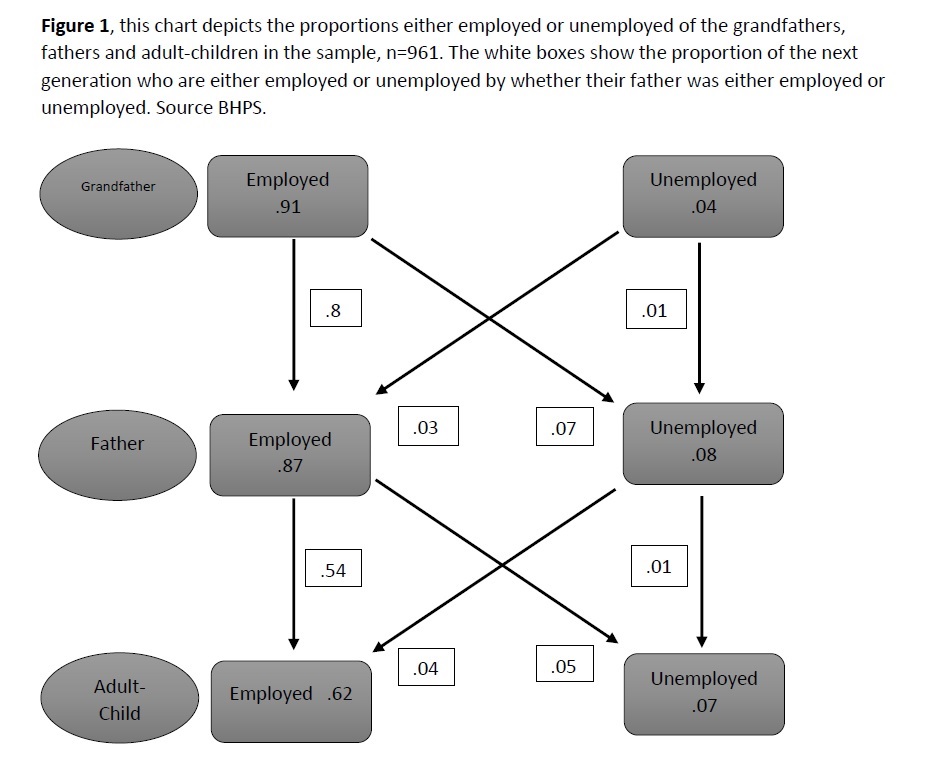 **Figure 1**, this chart depicts the proportions either employed or unemployed of the grandfathers, fathers and adult-children in the sample, n=961. The white boxes show the proportion of the next generation who are either employed or unemployed by whether their father was either employed or unemployed. Source BHPS.

Grandfather

Employed
.91

Unemployed
.04

.8

.01

.03

.07

Father

Employed
.87

Unemployed
.08

.54

.01

.04

.05

Adult-Child

Employed .62

Unemployed
.07